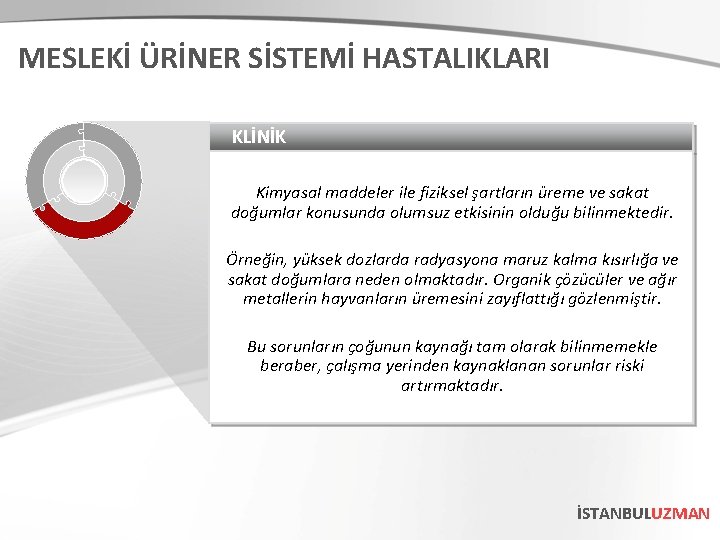 MESLEKİ ÜRİNER SİSTEMİ HASTALIKLARI

KLİNİK

Kimyasal maddeler ile fiziksel şartların üreme ve sakat doğumlar konusunda olumsuz etkisinin olduğu bilinmektedir.

Örneğin, yüksek dozlarda radyasyona maruz kalma kısırlığa ve sakat doğumlara neden olmaktadır. Organik çözücüler ve ağır metallerin hayvanların üremesini zayıflattığı gözlenmiştir.

Bu sorunların çoğunun kaynağı tam olarak bilinmemekle beraber, çalışma yerinden kaynaklanan sorunlar riski artırmaktadır.

İSTANBULUZMAN